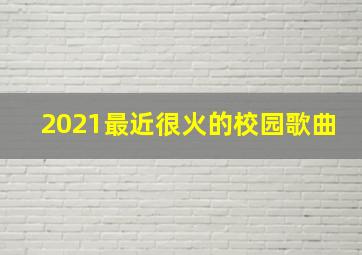 2021最近很火的校园歌曲